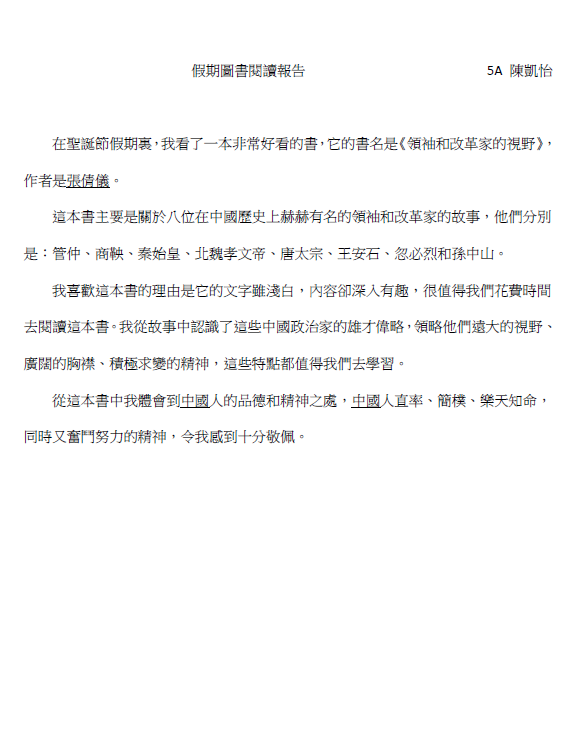 假期圖書閱讀報告 5A 陳凱怡

在聖誕節假期裏，我看了一本非常好看的書，它的書名是《領袖和改革家的視野》，作者是張倩儀。

這本書主要是關於八位在中國歷史上赫赫有名的領袖和改革家的故事，他們分別是：管仲、商鞅、秦始皇、北魏孝文帝、唐太宗、王安石、忽必烈和孫中山。

我喜歡這本書的理由是它的文字雖淺白，內容卻深入有趣，很值得我們花費時間去閱讀這本書。我從故事中認識了這些中國政治家的雄才偉略，領略他們遠大的視野、廣闊的胸襟、積極求變的精神，這些特點都值得我們去學習。

從這本書中我體會到中國人的品德和精神之處，中國人直率、簡樸、樂天知命，同時又奮鬥努力的精神，令我感到十分敬佩。